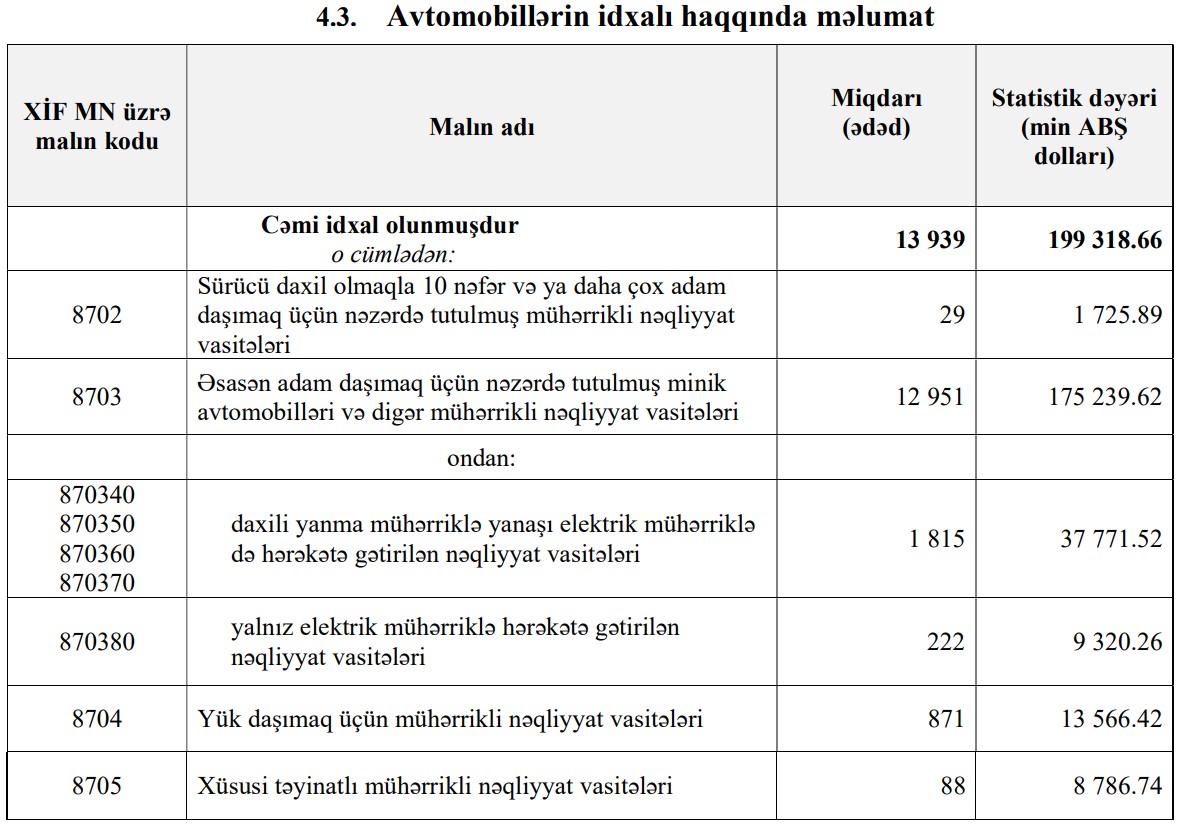 4.3. Avtomobillərin idxalı haqqında məlumat

| XİF MN üzrə malın kodu | Malın adı | Miqdarı (ədəd) | Statistik dəyəri (min ABŞ dolları) |
|---|---|---|---|
| | Cəmi idxal olunmuşdur o cümlədən: | 13 939 | 199 318.66 |
| 8702 | Sürücü daxil olmaqla 10 nəfər və ya daha çox adam daşımaq üçün nəzərdə tutulmuş mühərrikli nəqliyyat vasitələri | 29 | 1 725.89 |
| 8703 | Əsasən adam daşımaq üçün nəzərdə tutulmuş minik avtomobilləri və digər mühərrikli nəqliyyat vasitələri | 12 951 | 175 239.62 |
| | ondan: | | |
| 870340 870350 870360 870370 | daxili yanma mühərriklə yanaşı elektrik mühərriklə də hərəkətə gətirilən nəqliyyat vasitələri | 1 815 | 37 771.52 |
| 870380 | yalnız elektrik mühərriklə hərəkətə gətirilən nəqliyyat vasitələri | 222 | 9 320.26 |
| 8704 | Yük daşımaq üçün mühərrikli nəqliyyat vasitələri | 871 | 13 566.42 |
| 8705 | Xüsusi təyinatlı mühərrikli nəqliyyat vasitələri | 88 | 8 786.74 |